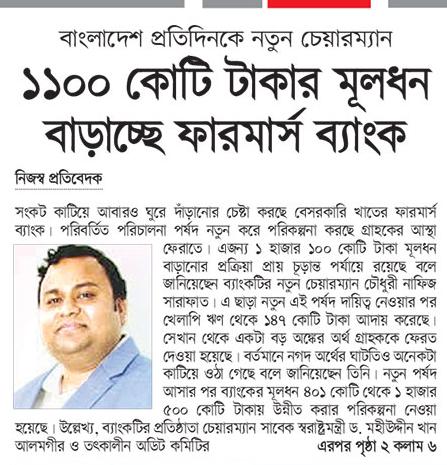 বাংলাদেশ প্রতিদিনকে নতুন চেয়ারম্যান

১১০০ কোটি টাকার মূলধন বাড়াচ্ছে ফারমার্স ব্যাংক

নিজস্ব প্রতিবেদক

সংকট কাটিয়ে আবারও ঘুরে দাঁড়ানোর চেষ্টা করছে বেসরকারি খাতের ফারমার্স ব্যাংক। পরিবর্তিত পরিচালনা পর্ষদ নতুন করে পরিকল্পনা করছে গ্রাহকের আস্থা ফেরাতে। এজন্য ১ হাজার ১০০ কোটি টাকা মূলধন বাড়ানোর প্রক্রিয়া প্রায় চূড়ান্ত পর্যায়ে রয়েছে বলে জানিয়েছেন ব্যাংকটির নতুন চেয়ারম্যান চৌধুরী নাফিজ সারাফাত। এ ছাড়া নতুন এই পর্ষদ দায়িত্ব নেওয়ার পর খেলাপি ঋণ থেকে ১৪৭ কোটি টাকা আদায় করেছে। সেখান থেকে একটা বড় অঙ্কের অর্থ গ্রাহককে ফেরত দেওয়া হয়েছে। বর্তমানে নগদ অর্থের ঘাটতিও অনেকটা কাটিয়ে ওঠা গেছে বলে জানিয়েছেন তিনি। নতুন পর্ষদ আসার পর ব্যাংকের মূলধন ৪০১ কোটি থেকে ১ হাজার ৫০০ কোটি টাকায় উন্নীত করার পরিকল্পনা নেওয়া হয়েছে। উল্লেখ্য, ব্যাংকটির প্রতিষ্ঠাতা চেয়ারম্যান সাবেক স্বরাষ্ট্রমন্ত্রী ড. মহীউদ্দীন খান আলমগীর ও তৎকালীন অডিট কমিটির

এরপর পৃষ্ঠা ২ কলাম ৬